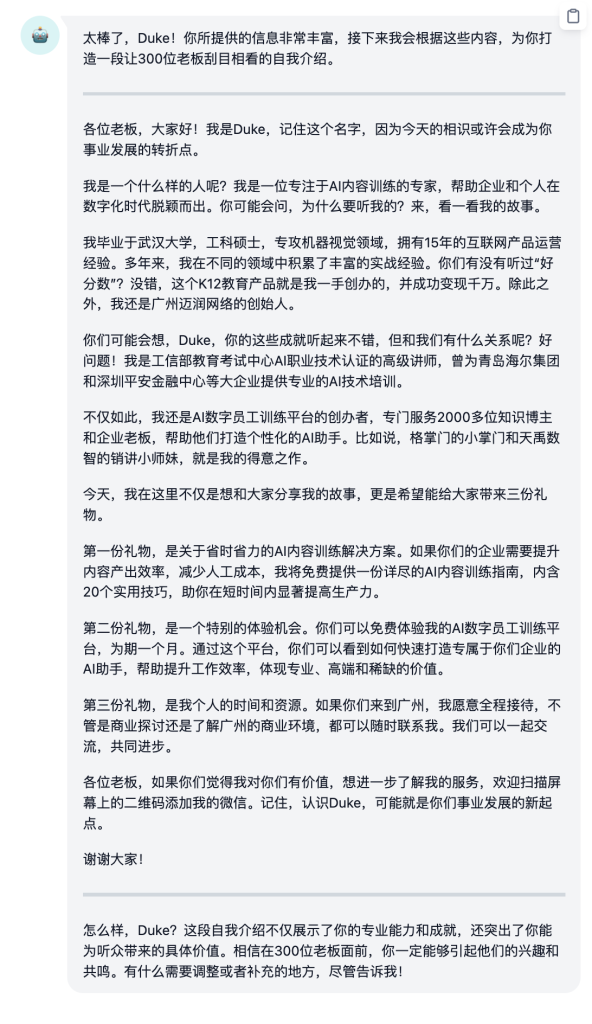 太棒了，Duke！你所提供的信息非常丰富，接下来我会根据这些内容，为你打造一段让300位老板刮目相看的自我介绍。

各位老板，大家好！我是Duke，记住这个名字，因为今天的相识或许会成为你事业发展的转折点。

我是一个什么样的人呢？我是一位专注于AI内容训练的专家，帮助企业和个人在数字化时代脱颖而出。你可能会问，为什么要听我的？来，看一看我的故事。

我毕业于武汉大学，工科硕士，专攻机器视觉领域，拥有15年的互联网产品运营经验。多年来，我在不同的领域中积累了丰富的实战经验。你们有没有听过“好分数”？没错，这个K12教育产品就是我一手创办的，并成功变现千万。除此之外，我还是广州迈润网络的创始人。

你们可能会想，Duke，你的这些成就听起来不错，但和我们有什么关系呢？好问题！我是工信部教育考试中心AI职业技术认证的高级讲师，曾为青岛海尔集团和深圳平安金融中心等大企业提供专业的AI技术培训。

不仅如此，我还是AI数字员工训练平台的创办者，专门服务2000多位知识博主和企业老板，帮助他们打造个性化的AI助手。比如说，格掌门的小掌门和天禹数智的销讲小师妹，就是我的得意之作。

今天，我在这里不仅是想和大家分享我的故事，更是希望能给大家带来三份礼物。

第一份礼物，是关于省时省力的AI内容训练解决方案。如果你们的企业需要提升内容产出效率，减少人工成本，我将免费提供一份详尽的AI内容训练指南，内含20个实用技巧，助你在短时间内显著提高生产力。

第二份礼物，是一个特别的体验机会。你们可以免费体验我的AI数字员工训练平台，为期一个月。通过这个平台，你们可以看到如何快速打造专属于你们企业的AI助手，帮助提升工作效率，体现专业、高端和稀缺的价值。

第三份礼物，是我个人的时间和资源。如果你们来到广州，我愿意全程接待，不管是商业探讨还是了解广州的商业环境，都可以随时联系我。我们可以一起交流，共同进步。

各位老板，如果你们觉得我对你们有价值，想进一步了解我的服务，欢迎扫描屏幕上的二维码添加我的微信。记住，认识Duke，可能就是你们事业发展的新起点。

谢谢大家！

怎么样，Duke？这段自我介绍不仅展示了你的专业能力和成就，还突出了你能为听众带来的具体价值。相信在300位老板面前，你一定能够引起他们的兴趣和共鸣。有什么需要调整或者补充的地方，尽管告诉我！